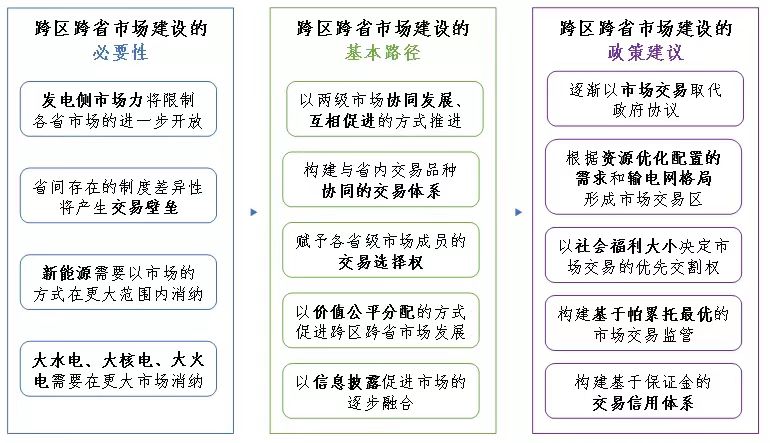 跨区跨省市场建设的
必要性

发电侧市场力将限制各省市场的进一步开放

省间存在的制度差异性将产生交易壁垒

新能源需要以市场的方式在更大范围内消纳

大水电、大核电、大火电需要在更大市场消纳

跨区跨省市场建设的
基本路径

以两级市场协同发展、互相促进的方式推进

构建与省内交易品种协同的交易体系

赋予各省级市场成员的交易选择权

以价值公平分配的方式促进跨区跨省市场发展

以信息披露促进市场的逐步融合

跨区跨省市场建设的
政策建议

逐渐以市场交易取代政府协议

根据资源优化配置的需求和输电网格局形成市场交易区

以社会福利大小决定市场交易的优先交割权

构建基于帕累托最优的市场交易监管

构建基于保证金的交易信用体系